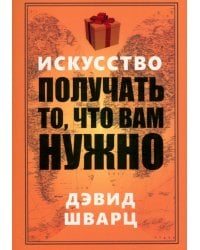 ИСКУССТВО
ПОЛУЧАТЬ
ТО, ЧТО ВАМ
НУЖНО

ДЭВИД
ШВАРЦ